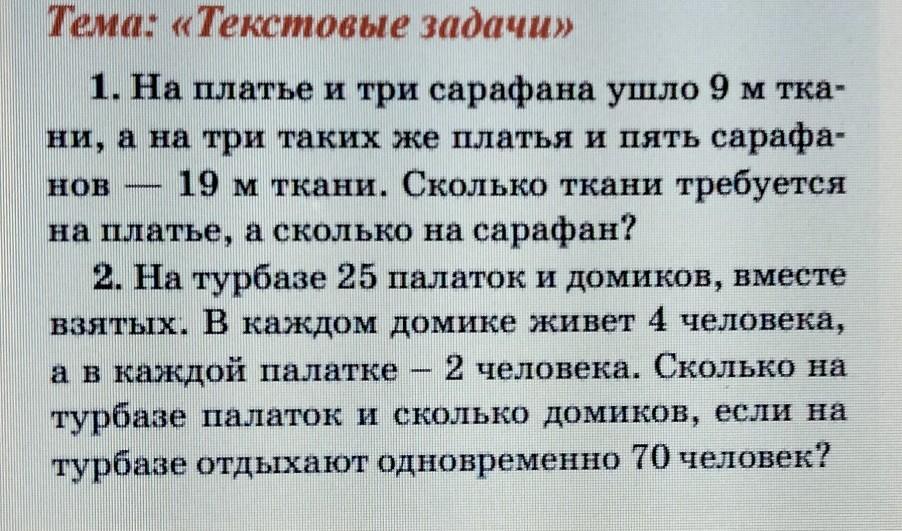 Тема: «Текстовые задачи»

1. На платье и три сарафана ушло 9 м ткани, а на три таких же платья и пять сарафанов — 19 м ткани. Сколько ткани требуется на платье, а сколько на сарафан?

2. На турбазе 25 палаток и домиков, вместе взятых. В каждом домике живет 4 человека, а в каждой палатке – 2 человека. Сколько на турбазе палаток и сколько домиков, если на турбазе отдыхают одновременно 70 человек?